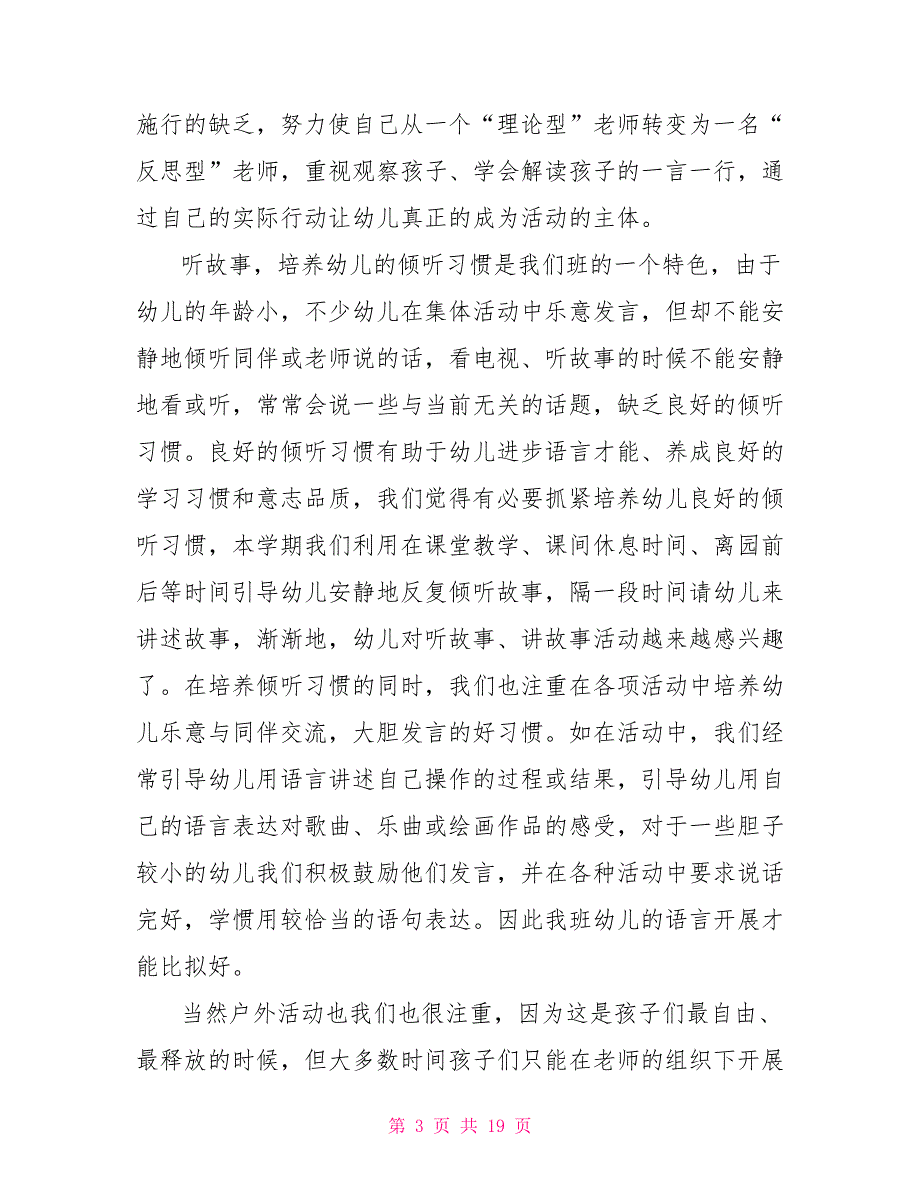 施行的缺乏，努力使自己从一个“理论型”老师转变为一名“反思型”老师，重视观察孩子、学会解读孩子的一言一行，通过自己的实际行动让幼儿真正的成为活动的主体。

听故事，培养幼儿的倾听习惯是我们班的一个特色，由于幼儿的年龄小，不少幼儿在集体活动中乐意发言，但却不能安静地倾听同伴或老师说的话，看电视、听故事的时候不能安静地看或听，常常会说一些与当前无关的话题，缺乏良好的倾听习惯。良好的倾听习惯有助于幼儿进步语言才能、养成良好的学习习惯和意志品质，我们觉得有必要抓紧培养幼儿良好的倾听习惯，本学期我们利用在课堂教学、课间休息时间、离园前后等时间引导幼儿安静地反复倾听故事，隔一段时间请幼儿来讲述故事，渐渐地，幼儿对听故事、讲故事活动越来越感兴趣了。在培养倾听习惯的同时，我们也注重在各项活动中培养幼儿乐意与同伴交流，大胆发言的好习惯。如在活动中，我们经常引导幼儿用语言讲述自己操作的过程或结果，引导幼儿用自己的语言表达对歌曲、乐曲或绘画作品的感受，对于一些胆子较小的幼儿我们积极鼓励他们发言，并在各种活动中要求说话完好，学惯用较恰当的语句表达。因此我班幼儿的语言开展才能比拟好。

当然户外活动也我们也很注重，因为这是孩子们最自由、最释放的时候，但大多数时间孩子们只能在老师的组织下开展

第 3 页 共 19 页